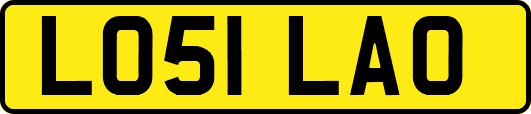 LO51 LAO